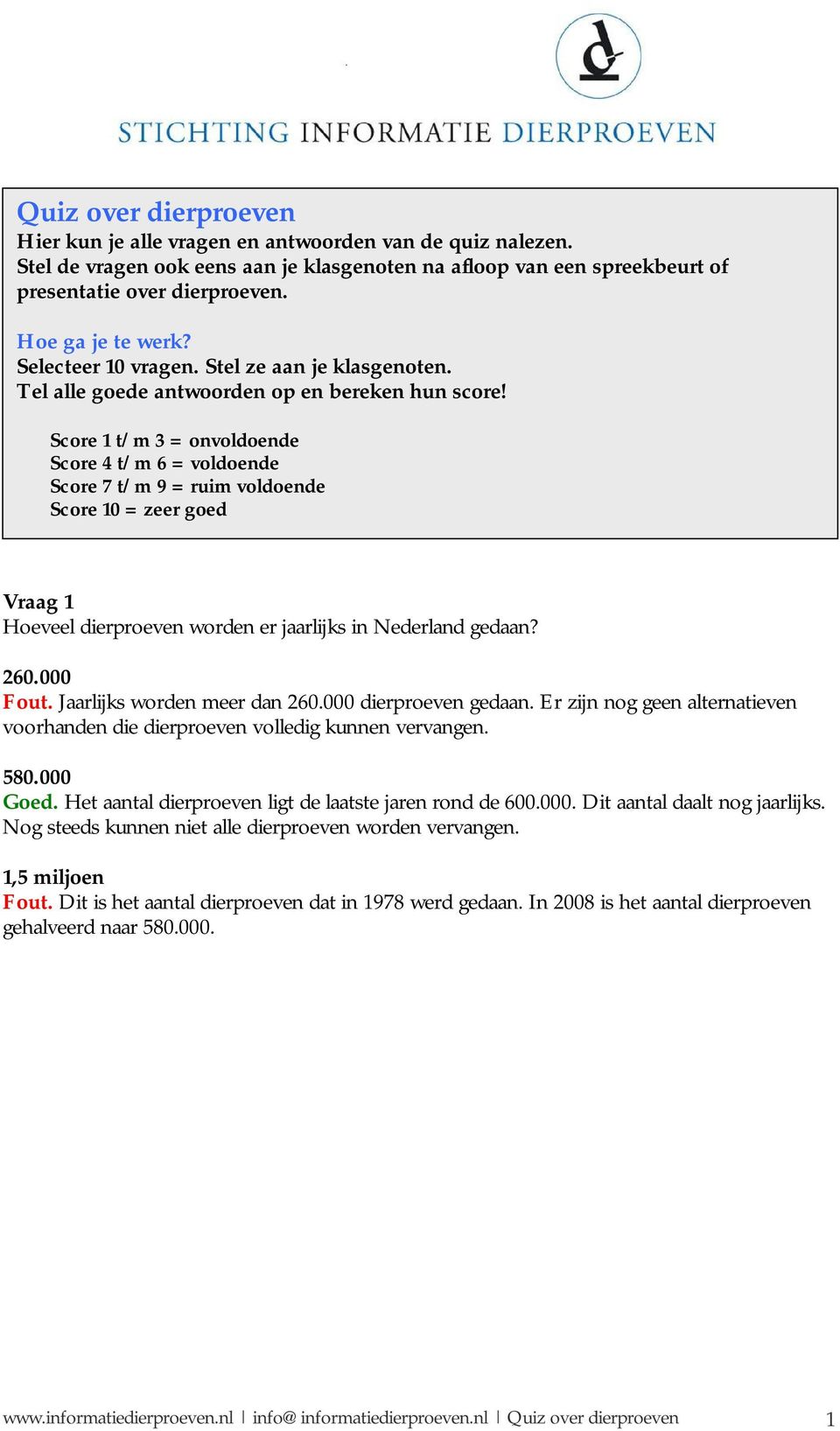 STICHTING INFORMATIE DIERPROEVEN

Quiz over dierproeven
Hier kun je alle vragen en antwoorden van de quiz nalezen.
Stel de vragen ook eens aan je klasgenoten na afloop van een spreekbeurt of presentatie over dierproeven.

Hoe ga je te werk?
Selecteer 10 vragen. Stel ze aan je klasgenoten.
Tel alle goede antwoorden op en bereken hun score!

Score 1 t/m 3 = onvoldoende
Score 4 t/m 6 = voldoende
Score 7 t/m 9 = ruim voldoende
Score 10 = zeer goed

Vraag 1
Hoeveel dierproeven worden er jaarlijks in Nederland gedaan?

260.000
Fout. Jaarlijks worden meer dan 260.000 dierproeven gedaan. Er zijn nog geen alternatieven voorhanden die dierproeven volledig kunnen vervangen.

580.000
Goed. Het aantal dierproeven ligt de laatste jaren rond de 600.000. Dit aantal daalt nog jaarlijks. Nog steeds kunnen niet alle dierproeven worden vervangen.

1,5 miljoen
Fout. Dit is het aantal dierproeven dat in 1978 werd gedaan. In 2008 is het aantal dierproeven gehalveerd naar 580.000.

www.informatiedierproeven.nl | info@informatiedierproeven.nl | Quiz over dierproeven 1